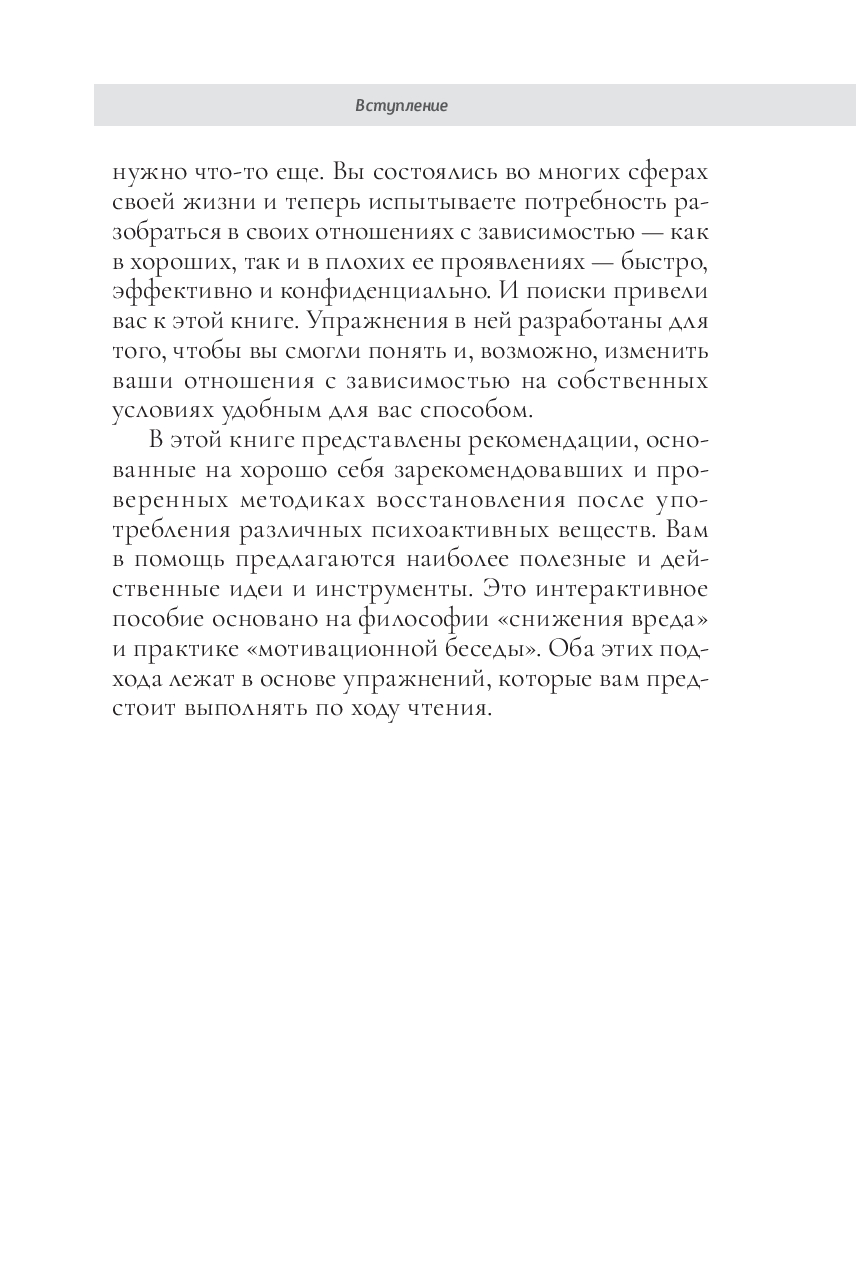 Вступление

нужно что-то еще. Вы состоялись во многих сферах своей жизни и теперь испытываете потребность разобраться в своих отношениях с зависимостью — как в хороших, так и в плохих ее проявлениях — быстро, эффективно и конфиденциально. И поиски привели вас к этой книге. Упражнения в ней разработаны для того, чтобы вы смогли понять и, возможно, изменить ваши отношения с зависимостью на собственных условиях удобным для вас способом.

В этой книге представлены рекомендации, основанные на хорошо себя зарекомендовавших и проверенных методиках восстановления после употребления различных психоактивных веществ. Вам в помощь предлагаются наиболее полезные и действенные идеи и инструменты. Это интерактивное пособие основано на философии «снижения вреда» и практике «мотивационной беседы». Оба этих подхода лежат в основе упражнений, которые вам предстоит выполнять по ходу чтения.